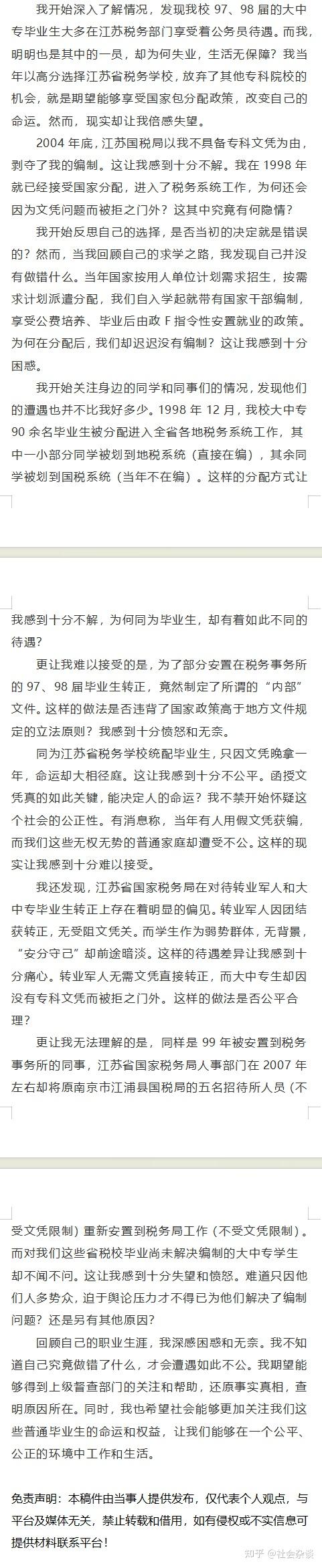 我开始深入了解情况，发现我校 97、98 届的大中专毕业生大多在江苏税务部门享受着公务员待遇。而我，明明也是其中的一员，却为何失业，生活无保障？我当年以高分选择江苏省税务学校，放弃了其他专科院校的机会，就是期望能够享受国家包分配政策，改变自己的命运。然而，现实却让我倍感失望。

2004 年底，江苏国税局以我不具备专科文凭为由，剥夺了我的编制。这让我感到十分不解。我在 1998 年就已经接受国家分配，进入了税务系统工作，为何还会因为文凭问题而被拒之门外？这其中究竟有何隐情？

我开始反思自己的选择，是否当初的决定就是错误的？然而，当我回顾自己的求学之路，我发现自己并没有做错什么。当年国家按用人单位计划需求招生，按需求计划派遣分配，我们自入学起就带有国家干部编制，享受公费培养、毕业后由政 F 指令性安置就业的政策。为何在分配后，我们却迟迟没有编制？这让我感到十分困惑。

我开始关注身边的同学和同事们的情况，发现他们的遭遇也并不比我好多少。1998 年 12 月，我校大中专 90 余名毕业生被分配进入全省各地税务系统工作，其中一小部分同学被划到地税系统（直接在编），其余同学被划到国税系统（当年不在编）。这样的分配方式让我感到十分不解，为何同为毕业生，却有着如此不同的待遇？

更让我难以接受的是，为了部分安置在税务事务所的 97、98 届毕业生转正，竟然制定了所谓的“内部”文件。这样的做法是否违背了国家政策高于地方文件规定的立法原则？我感到十分愤怒和无奈。

同为江苏省税务学校统配毕业生，只因文凭晚拿一年，命运却大相径庭。这让我感到十分不公平。函授文凭真的如此关键，能决定人的命运？我不禁开始怀疑这个社会的公正性。有消息称，当年有人用假文凭获编，而我们这些无权无势的普通家庭却遭受不公。这样的现实让我感到十分难以接受。

我还发现，江苏省国家税务局在对待转业军人和大中专毕业生转正上存在着明显的偏见。转业军人因团结获转正，无受阻文凭关。而学生作为弱势群体，无背景，“安分守己”却前途暗淡。这样的待遇差异让我感到十分痛心。转业军人无需文凭直接转正，而大中专生却因没有专科文凭而被拒之门外。这样的做法是否公平合理？

更让我无法理解的是，同样是 99 年被安置到税务事务所的同事，江苏省国家税务局人事部门在 2007 年左右却将原南京市江浦县国税局的五名招待所人员（不受文凭限制）重新安置到税务局工作（不受文凭限制）。而对我们这些省税校毕业尚未解决编制的大中专学生却不闻不问。这让我感到十分失望和愤怒。难道只因他们人多势众，迫于舆论压力才不得已为他们解决了编制问题？还是另有其他原因？

回顾自己的职业生涯，我深感困惑和无奈。我不知道自己究竟做错了什么，才会遭遇如此不公。我期望能够得到上级督查部门的关注和帮助，还原事实真相，查明原因所在。同时，我也希望社会能够更加关注我们这些普通毕业生的命运和权益，让我们能够在一个公平、公正的环境中工作和生活。

免责声明：本稿件由当事人提供发布，仅代表个人观点，与平台及媒体无关，禁止转载和借用，如有侵权或不实信息可提供材料联系平台！

知乎 @社会杂谈